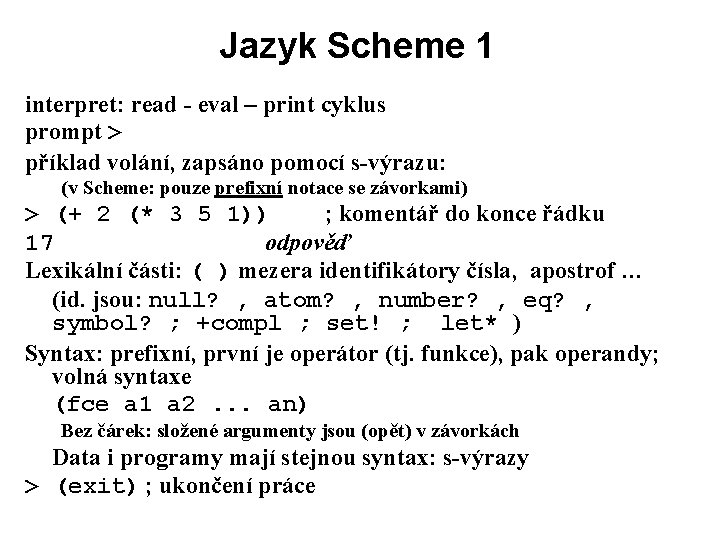 Jazyk Scheme 1

interpret: read - eval – print cyklus
prompt >
příklad volání, zapsáno pomocí s-výrazu:
(v Scheme: pouze prefixní notace se závorkami)
> (+ 2 (* 3 5 1)) ; komentář do konce řádku
17 odpověď
Lexikální části: ( ) mezera identifikátory čísla, apostrof …
(id. jsou: null? , atom? , number? , eq? , symbol? ; +compl ; set! ; let* )
Syntax: prefixní, první je operátor (tj. funkce), pak operandy; volná syntaxe
(fce a1 a2 ... an)
Bez čárek: složené argumenty jsou (opět) v závorkách
Data i programy mají stejnou syntax: s-výrazy
> (exit) ; ukončení práce